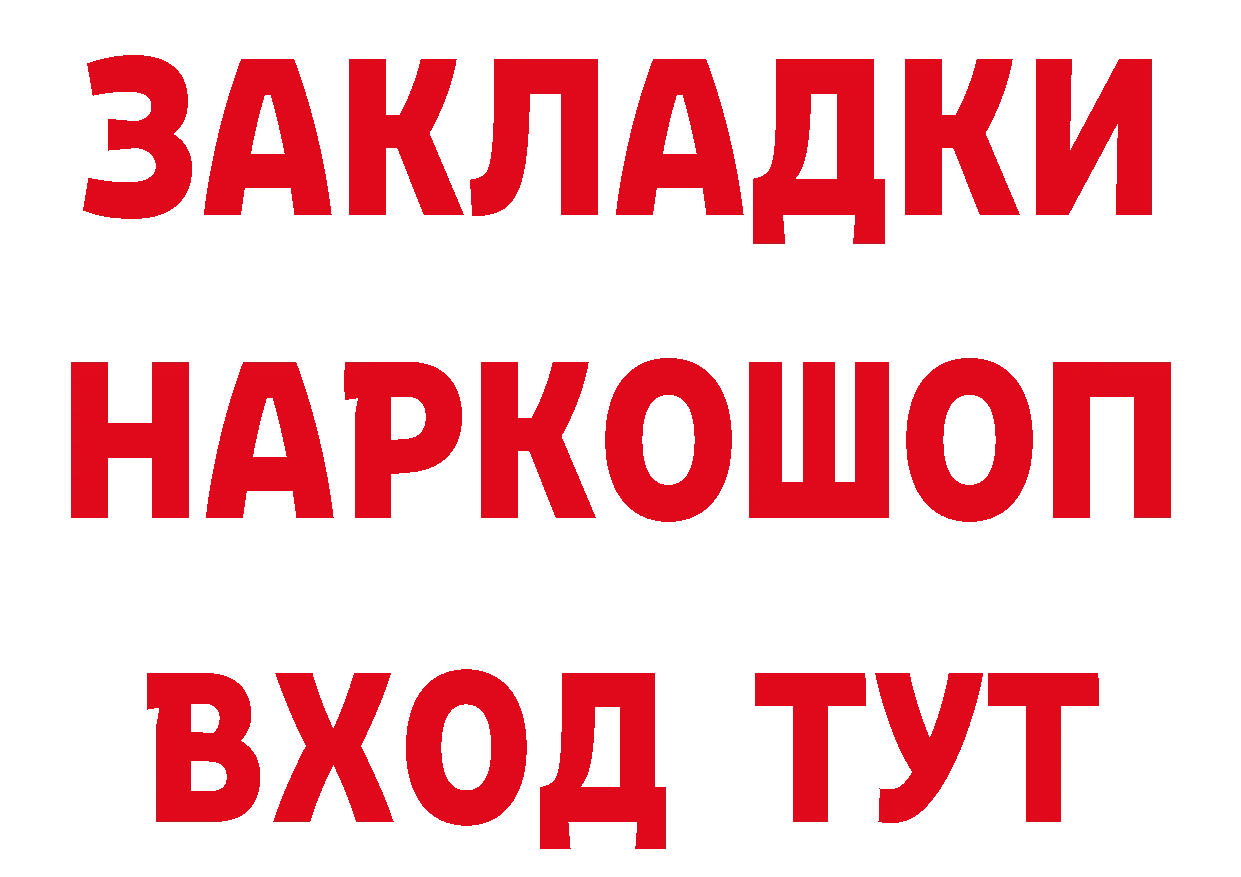 ЗАКЛАДКИ НАРКОШОП ВХОД ТУТ